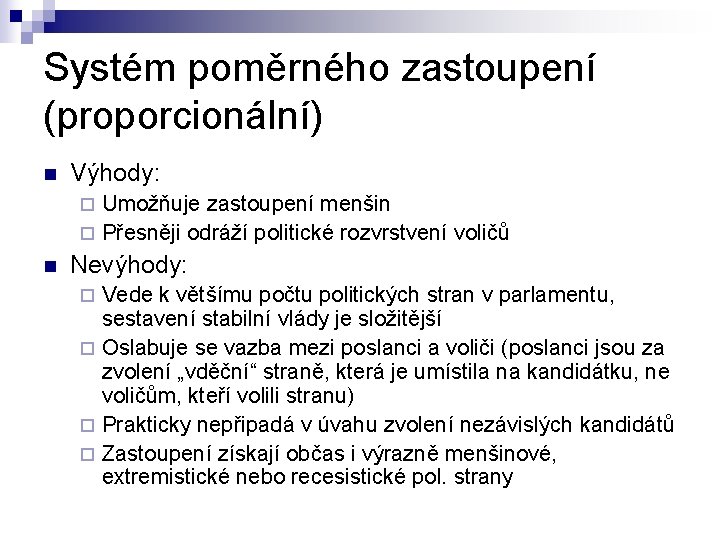 Systém poměrného zastoupení (proporcionální)

Výhody:
Umožňuje zastoupení menšin
Přesněji odráží politické rozvrstvení voličů

Nevýhody:
Vede k většímu počtu politických stran v parlamentu, sestavení stabilní vlády je složitější
Oslabuje se vazba mezi poslanci a voliči (poslanci jsou za zvolení „vděční“ straně, která je umístila na kandidátku, ne voličům, kteří volili stranu)
Prakticky nepřipadá v úvahu zvolení nezávislých kandidátů
Zastoupení získají občas i výrazně menšinové, extremistické nebo recesistické pol. strany